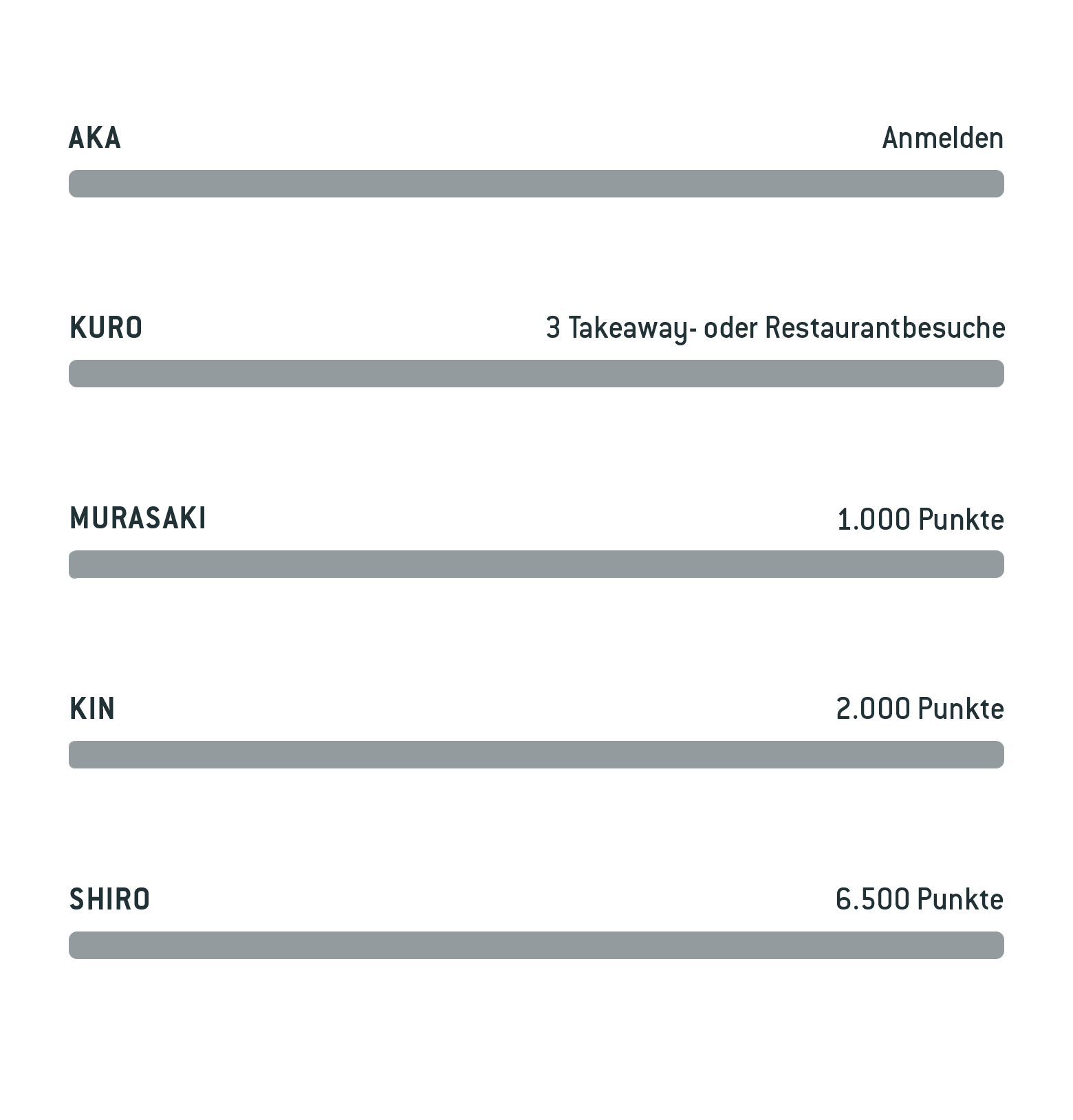 AKA Anmelden

KURO 3 Takeaway- oder Restaurantbesuche

MURASAKI 1.000 Punkte

KIN 2.000 Punkte

SHIRO 6.500 Punkte